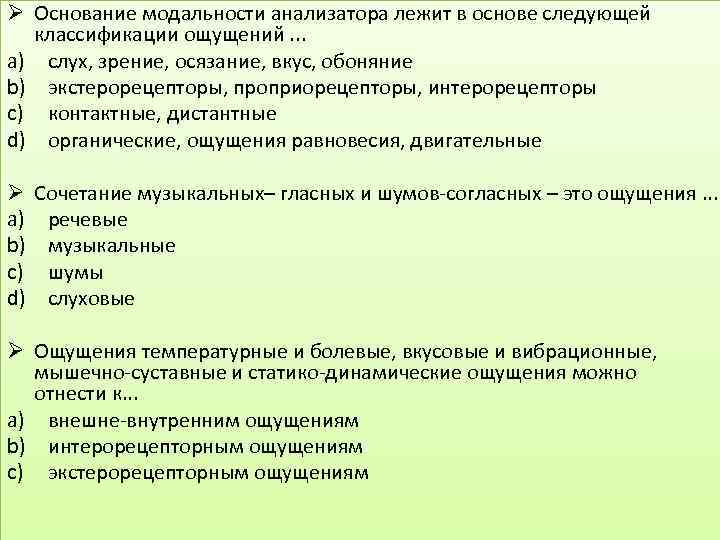 ➢ Основание модальности анализатора лежит в основе следующей классификации ощущений ...

a) слух, зрение, осязание, вкус, обоняние
b) экстерорецепторы, проприорецепторы, интерорецепторы
c) контактные, дистантные
d) органические, ощущения равновесия, двигательные

➢ Сочетание музыкальных– гласных и шумов-согласных – это ощущения ...

a) речевые
b) музыкальные
c) шумы
d) слуховые

➢ Ощущения температурные и болевые, вкусовые и вибрационные, мышечно-суставные и статико-динамические ощущения можно отнести к...

a) внешне-внутренним ощущениям
b) интерорецепторным ощущениям
c) экстерорецепторным ощущениям